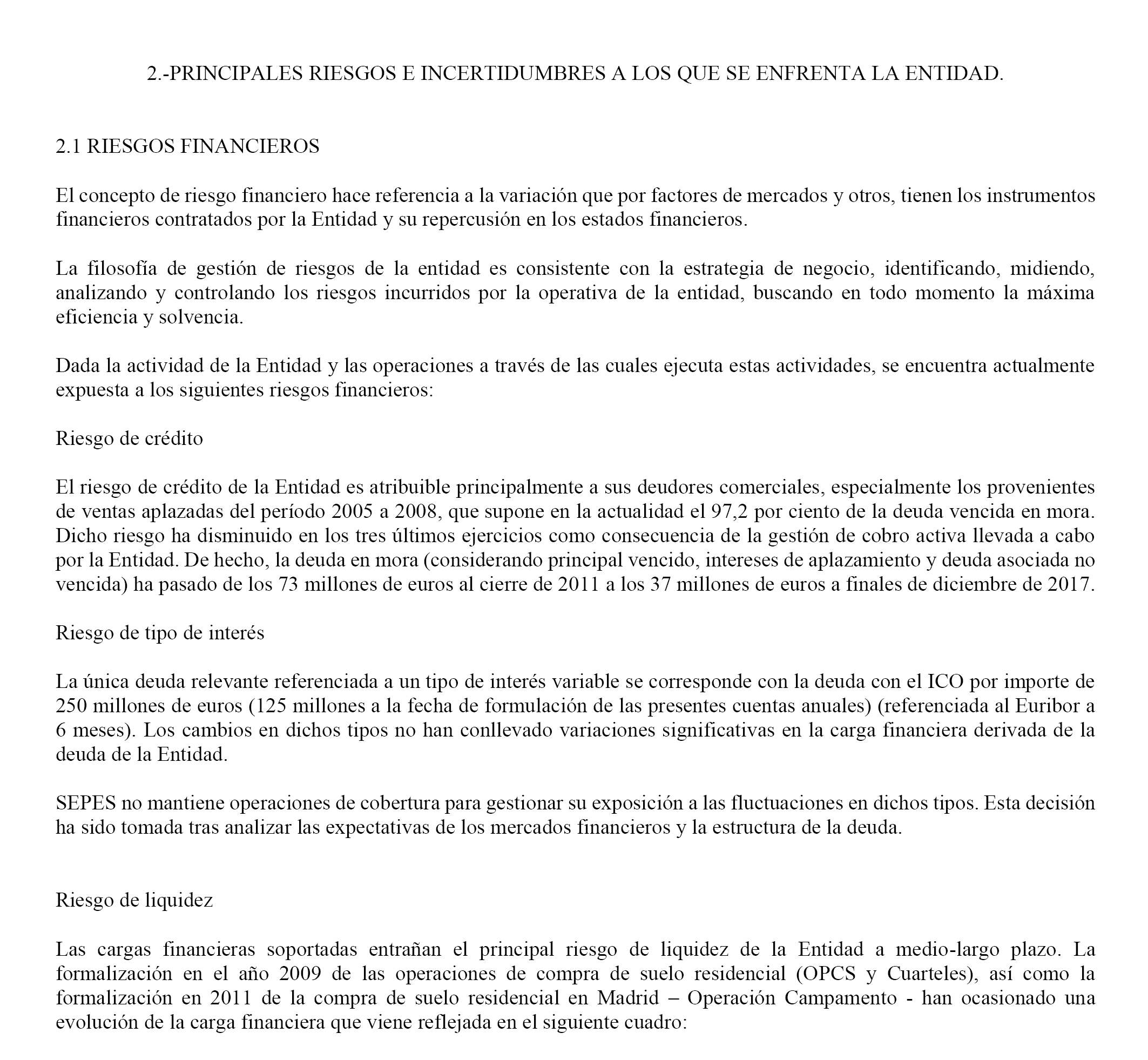 2.-PRINCIPALES RIESGOS E INCERTIDUMBRES A LOS QUE SE ENFRENTA LA ENTIDAD.

2.1 RIESGOS FINANCIEROS

El concepto de riesgo financiero hace referencia a la variación que por factores de mercados y otros, tienen los instrumentos financieros contratados por la Entidad y su repercusión en los estados financieros.

La filosofía de gestión de riesgos de la entidad es consistente con la estrategia de negocio, identificando, midiendo, analizando y controlando los riesgos incurridos por la operativa de la entidad, buscando en todo momento la máxima eficiencia y solvencia.

Dada la actividad de la Entidad y las operaciones a través de las cuales ejecuta estas actividades, se encuentra actualmente expuesta a los siguientes riesgos financieros:

Riesgo de crédito

El riesgo de crédito de la Entidad es atribuible principalmente a sus deudores comerciales, especialmente los provenientes de ventas aplazadas del período 2005 a 2008, que supone en la actualidad el 97,2 por ciento de la deuda vencida en mora. Dicho riesgo ha disminuido en los tres últimos ejercicios como consecuencia de la gestión de cobro activa llevada a cabo por la Entidad. De hecho, la deuda en mora (considerando principal vencido, intereses de aplazamiento y deuda asociada no vencida) ha pasado de los 73 millones de euros al cierre de 2011 a los 37 millones de euros a finales de diciembre de 2017.

Riesgo de tipo de interés

La única deuda relevante referenciada a un tipo de interés variable se corresponde con la deuda con el ICO por importe de 250 millones de euros (125 millones a la fecha de formulación de las presentes cuentas anuales) (referenciada al Euribor a 6 meses). Los cambios en dichos tipos no han conllevado variaciones significativas en la carga financiera derivada de la deuda de la Entidad.

SEPES no mantiene operaciones de cobertura para gestionar su exposición a las fluctuaciones en dichos tipos. Esta decisión ha sido tomada tras analizar las expectativas de los mercados financieros y la estructura de la deuda.

Riesgo de liquidez

Las cargas financieras soportadas entrañan el principal riesgo de liquidez de la Entidad a medio-largo plazo. La formalización en el año 2009 de las operaciones de compra de suelo residencial (OPCS y Cuarteles), así como la formalización en 2011 de la compra de suelo residencial en Madrid – Operación Campamento - han ocasionado una evolución de la carga financiera que viene reflejada en el siguiente cuadro: